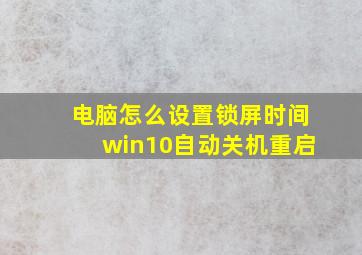 电脑怎么设置锁屏时间
win10自动关机重启